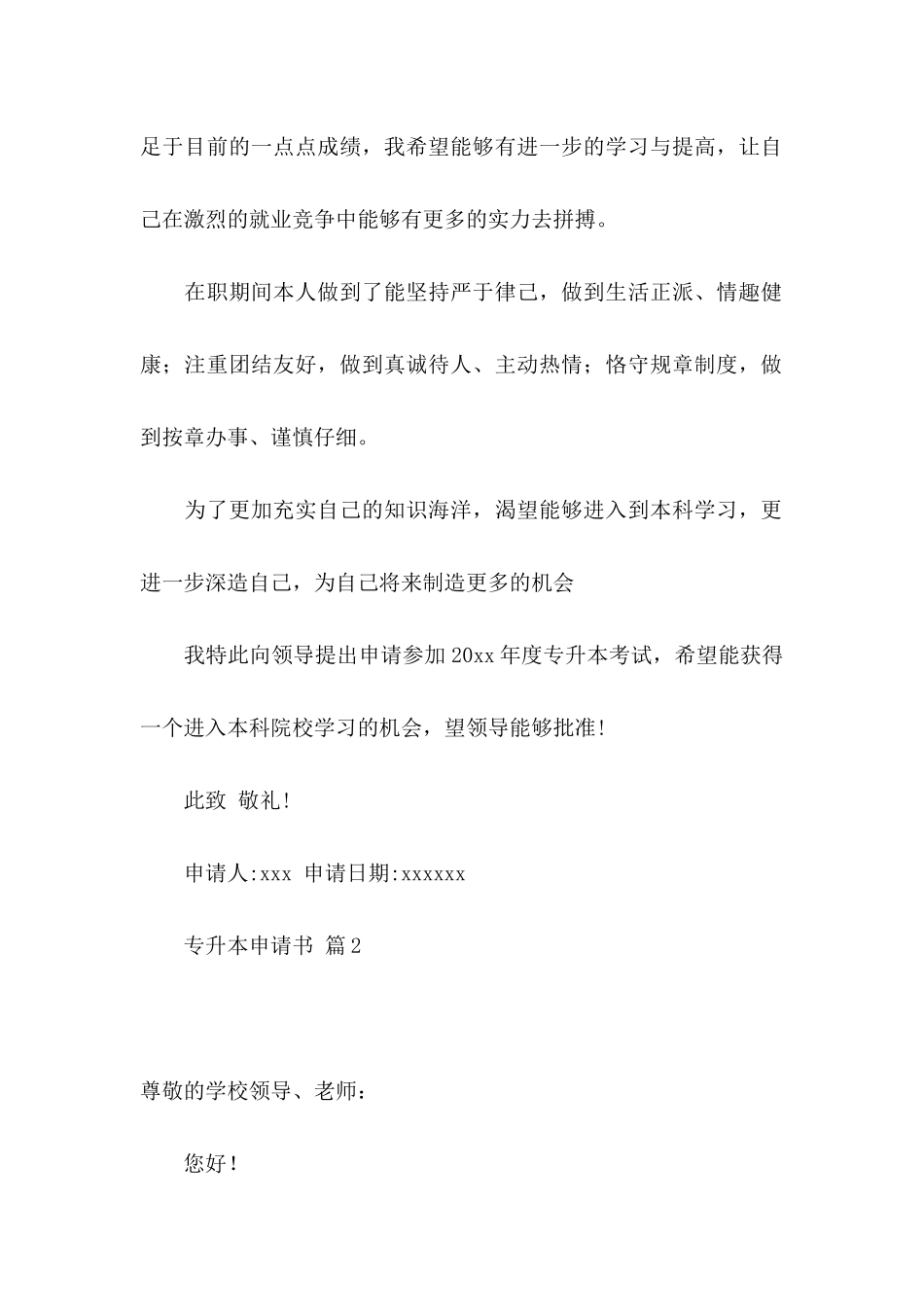 足于目前的一点点成绩，我希望能够有进一步的学习与提高，让自己在激烈的就业竞争中能够有更多的实力去拼搏。

在职期间本人做到了能坚持严于律己，做到生活正派、情趣健康；注重团结友好，做到真诚待人、主动热情；恪守规章制度，做到按章办事、谨慎仔细。

为了更加充实自己的知识海洋，渴望能够进入到本科学习，更进一步深造自己，为自己将来制造更多的机会

我特此向领导提出申请参加20xx年度专升本考试，希望能获得一个进入本科院校学习的机会，望领导能够批准!

此致 敬礼!

申请人:xxx 申请日期:xxxxxx

专升本申请书 篇2

尊敬的学校领导、老师：

您好!